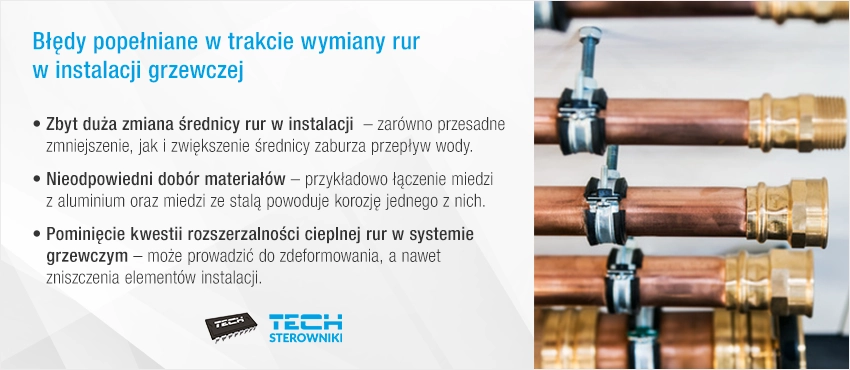 Błędy popełniane w trakcie wymiany rur w instalacji grzewczej

• Zbyt duża zmiana średnicy rur w instalacji – zarówno przesadne zmniejszenie, jak i zwiększenie średnicy zaburza przepływ wody.

• Nieodpowiedni dobór materiałów – przykładowo łączenie miedzi z aluminium oraz miedzi ze stalą powoduje korozję jednego z nich.

• Pominięcie kwestii rozszerzalności cieplnej rur w systemie grzewczym – może prowadzić do zdeformowania, a nawet zniszczenia elementów instalacji.

TECH

TECH
STEROWNIKI